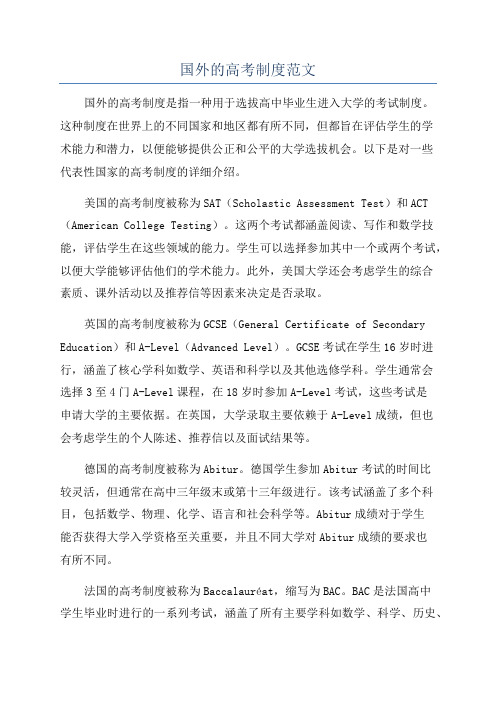 国外的高考制度范文

国外的高考制度是指一种用于选拔高中毕业生进入大学的考试制度。这种制度在世界上的不同国家和地区都有所不同，但都旨在评估学生的学术能力和潜力，以便能够提供公正和公平的大学选拔机会。以下是对一些代表性国家的高考制度的详细介绍。

美国的高考制度被称为SAT（Scholastic Assessment Test）和ACT（American College Testing）。这两个考试都涵盖阅读、写作和数学技能，评估学生在这些领域的能力。学生可以选择参加其中一个或两个考试，以便大学能够评估他们的学术能力。此外，美国大学还会考虑学生的综合素质、课外活动以及推荐信等因素来决定是否录取。

英国的高考制度被称为GCSE（General Certificate of Secondary Education）和A-Level（Advanced Level）。GCSE考试在学生16岁时进行，涵盖了核心学科如数学、英语和科学以及其他选修学科。学生通常会选择3至4门A-Level课程，在18岁时参加A-Level考试，这些考试是申请大学的主要依据。在英国，大学录取主要依赖于A-Level成绩，但也会考虑学生的个人陈述、推荐信以及面试结果等。

德国的高考制度被称为Abitur。德国学生参加Abitur考试的时间比较灵活，但通常在高中三年级末或第十三年级进行。该考试涵盖了多个科目，包括数学、物理、化学、语言和社会科学等。Abitur成绩对于学生能否获得大学入学资格至关重要，并且不同大学对Abitur成绩的要求也有所不同。

法国的高考制度被称为Baccalauréat，缩写为BAC。BAC是法国高中学生毕业时进行的一系列考试，涵盖了所有主要学科如数学、科学、历史、